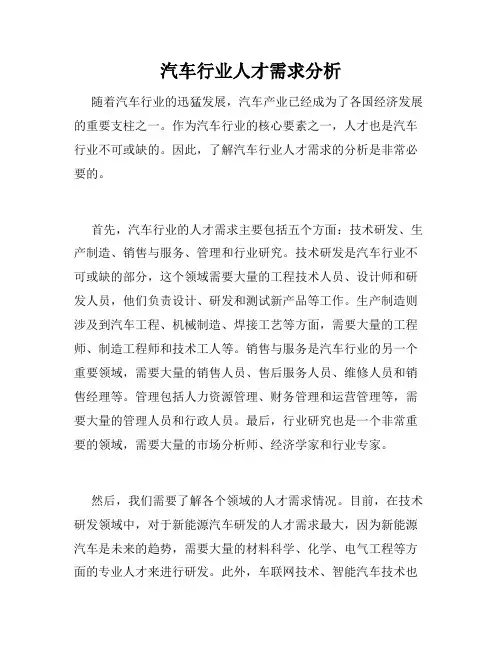 汽车行业人才需求分析

随着汽车行业的迅猛发展，汽车产业已经成为了各国经济发展的重要支柱之一。作为汽车行业的核心要素之一，人才也是汽车行业不可或缺的。因此，了解汽车行业人才需求的分析是非常必要的。

首先，汽车行业的人才需求主要包括五个方面：技术研发、生产制造、销售与服务、管理和行业研究。技术研发是汽车行业不可或缺的部分，这个领域需要大量的工程技术人员、设计师和研发人员，他们负责设计、研发和测试新产品等工作。生产制造则涉及到汽车工程、机械制造、焊接工艺等方面，需要大量的工程师、制造工程师和技术工人等。销售与服务是汽车行业的另一个重要领域，需要大量的销售人员、售后服务人员、维修人员和销售经理等。管理包括人力资源管理、财务管理和运营管理等，需要大量的管理人员和行政人员。最后，行业研究也是一个非常重要的领域，需要大量的市场分析师、经济学家和行业专家。

然后，我们需要了解各个领域的人才需求情况。目前，在技术研发领域中，对于新能源汽车研发的人才需求最大，因为新能源汽车是未来的趋势，需要大量的材料科学、化学、电气工程等方面的专业人才来进行研发。此外，车联网技术、智能汽车技术也